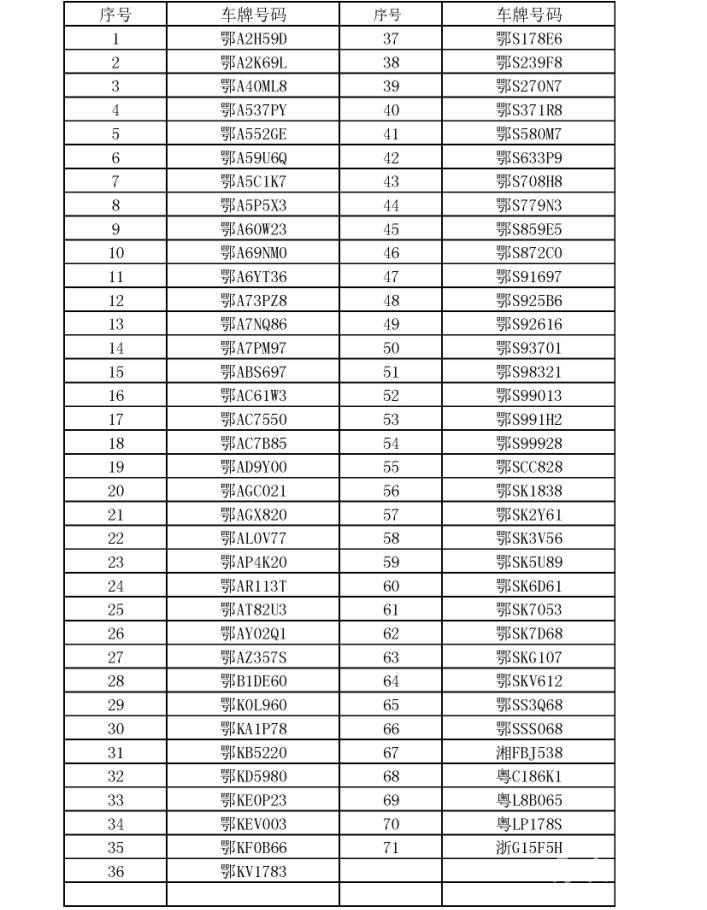 | 序号 | 车牌号码 | 序号 | 车牌号码 |
|---|---|---|---|
| 1 | 鄂A2H59D | 37 | 鄂S178E6 |
| 2 | 鄂A2K69L | 38 | 鄂S239F8 |
| 3 | 鄂A40ML8 | 39 | 鄂S270N7 |
| 4 | 鄂A537PY | 40 | 鄂S371R8 |
| 5 | 鄂A552GE | 41 | 鄂S580M7 |
| 6 | 鄂A59U6Q | 42 | 鄂S633P9 |
| 7 | 鄂A5C1K7 | 43 | 鄂S708H8 |
| 8 | 鄂A5P5X3 | 44 | 鄂S779N3 |
| 9 | 鄂A60W23 | 45 | 鄂S859E5 |
| 10 | 鄂A69NM0 | 46 | 鄂S872C0 |
| 11 | 鄂A6YT36 | 47 | 鄂S91697 |
| 12 | 鄂A73PZ8 | 48 | 鄂S925B6 |
| 13 | 鄂A7NQ86 | 49 | 鄂S92616 |
| 14 | 鄂A7PM97 | 50 | 鄂S93701 |
| 15 | 鄂ABS697 | 51 | 鄂S98321 |
| 16 | 鄂AC61W3 | 52 | 鄂S99013 |
| 17 | 鄂AC7550 | 53 | 鄂S991H2 |
| 18 | 鄂AC7B85 | 54 | 鄂S99928 |
| 19 | 鄂AD9Y00 | 55 | 鄂SCC828 |
| 20 | 鄂AGC021 | 56 | 鄂SK1838 |
| 21 | 鄂AGX820 | 57 | 鄂SK2Y61 |
| 22 | 鄂AL0V77 | 58 | 鄂SK3V56 |
| 23 | 鄂AP4K20 | 59 | 鄂SK5U89 |
| 24 | 鄂AR113T | 60 | 鄂SK6D61 |
| 25 | 鄂AT82U3 | 61 | 鄂SK7053 |
| 26 | 鄂AY02Q1 | 62 | 鄂SK7D68 |
| 27 | 鄂AZ357S | 63 | 鄂SKG107 |
| 28 | 鄂B1DE60 | 64 | 鄂SKV612 |
| 29 | 鄂K0L960 | 65 | 鄂SS3Q68 |
| 30 | 鄂KA1P78 | 66 | 鄂SSS068 |
| 31 | 鄂KB5220 | 67 | 湘FBJ538 |
| 32 | 鄂KD5980 | 68 | 粤C186K1 |
| 33 | 鄂KE0P23 | 69 | 粤L8B065 |
| 34 | 鄂KEV003 | 70 | 粤LP178S |
| 35 | 鄂KF0B66 | 71 | 浙G15F5H |
| 36 | 鄂KV1783 | | |
| | | | |